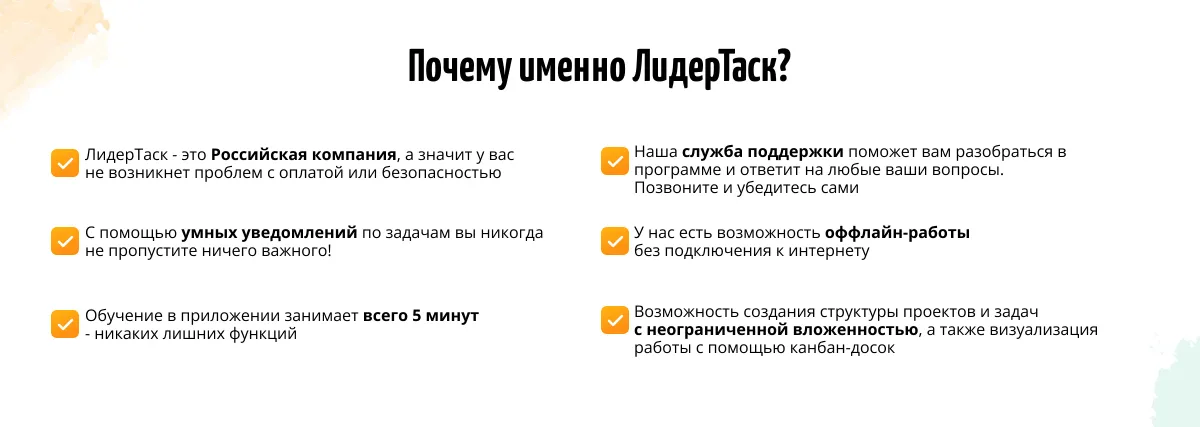 Почему именно ЛидерТаск?

ЛидерТаск - это Российская компания, а значит у вас не возникнет проблем с оплатой или безопасностью

С помощью умных уведомлений по задачам вы никогда не пропустите ничего важного!

Обучение в приложении занимает всего 5 минут - никаких лишних функций

Наша служба поддержки поможет вам разобраться в программе и ответит на любые ваши вопросы. Позвоните и убедитесь сами

У нас есть возможность оффлайн-работы без подключения к интернету

Возможность создания структуры проектов и задач с неограниченной вложенностью, а также визуализация работы с помощью канбан-досок